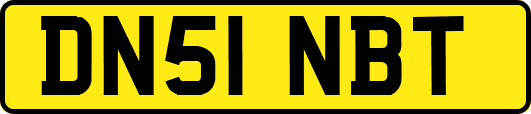 DN51 NBT